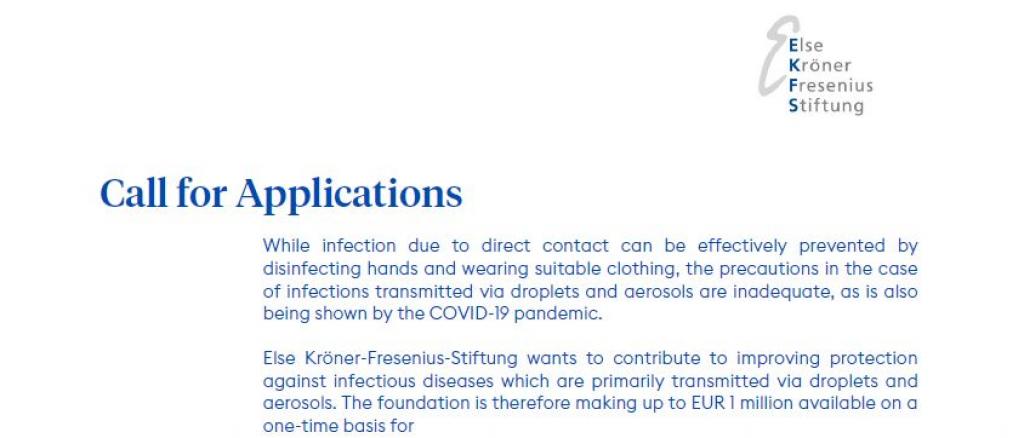 Else
Kröner
Fresenius
Stiftung

Call for Applications

While infection due to direct contact can be effectively prevented by disinfecting hands and wearing suitable clothing, the precautions in the case of infections transmitted via droplets and aerosols are inadequate, as is also being shown by the COVID-19 pandemic.

Else Kröner-Fresenius-Stiftung wants to contribute to improving protection against infectious diseases which are primarily transmitted via droplets and aerosols. The foundation is therefore making up to EUR 1 million available on a one-time basis for